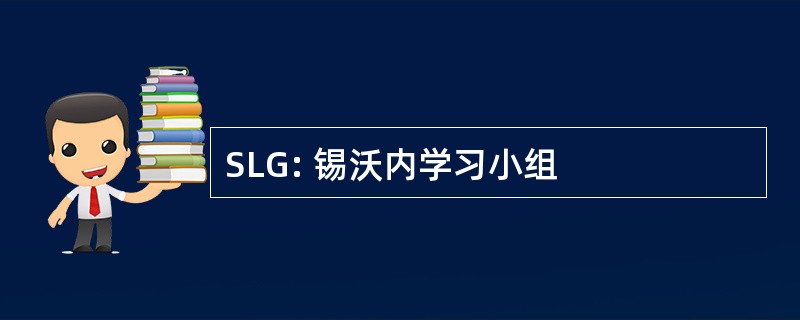 SLG: 锡沃内学习小组